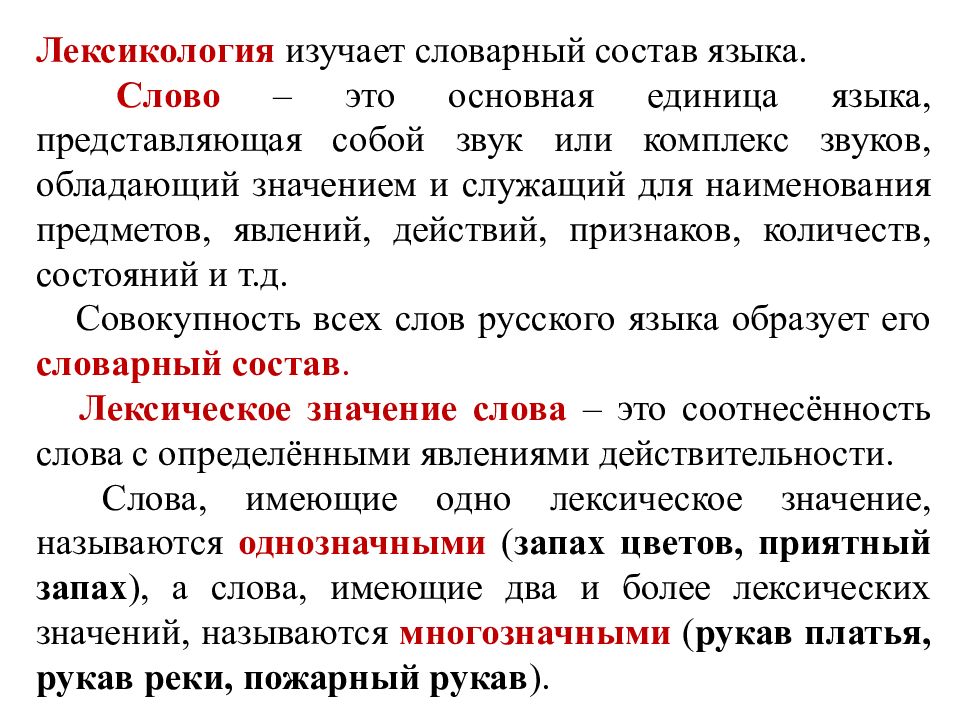 Лексикология изучает словарный состав языка.

Слово – это основная единица языка, представляющая собой звук или комплекс звуков, обладающий значением и служащий для наименования предметов, явлений, действий, признаков, количеств, состояний и т.д.

Совокупность всех слов русского языка образует его словарный состав.

Лексическое значение слова – это соотнесённость слова с определёнными явлениями действительности.

Слова, имеющие одно лексическое значение, называются однозначными (запах цветов, приятный запах), а слова, имеющие два и более лексических значений, называются многозначными (рукав платья, рукав реки, пожарный рукав).